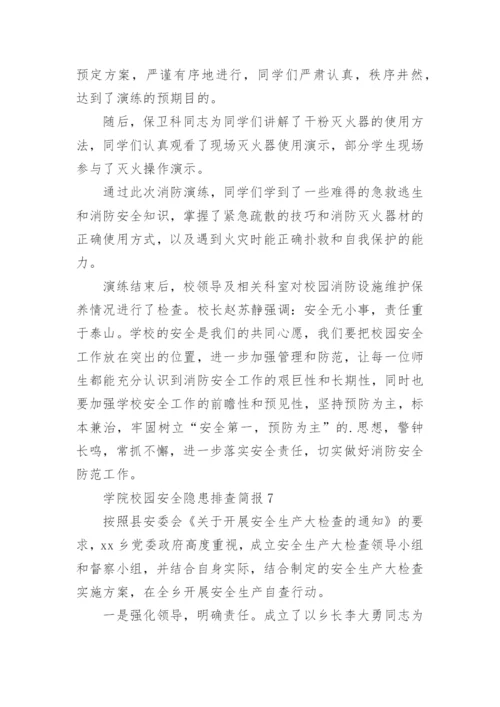 预定方案，严谨有序地进行，同学们严肃认真，秩序井然，达到了演练的预期目的。

随后，保卫科同志为同学们讲解了干粉灭火器的使用方法，同学们认真观看了现场灭火器使用演示，部分学生现场参与了灭火操作演示。

通过此次消防演练，同学们学到了一些难得的急救逃生和消防安全知识，掌握了紧急疏散的技巧和消防灭火器材的正确使用方式，以及遇到火灾时能正确扑救和自我保护的能力。

演练结束后，校领导及相关科室对校园消防设施维护保养情况进行了检查。校长赵苏静强调：安全无小事，责任重于泰山。学校的安全是我们的共同心愿，我们要把校园安全工作放在突出的位置，进一步加强管理和防范，让每一位师生都能充分认识到消防安全工作的艰巨性和长期性，同时也要加强学校安全工作的前瞻性和预见性，坚持预防为主，标本兼治，牢固树立“安全第一，预防为主”的.思想，警钟长鸣，常抓不懈，进一步落实安全责任，切实做好消防安全防范工作。

学院校园安全隐患排查简报7

按照县安委会《关于开展安全生产大检查的通知》的要求，xx乡党委政府高度重视，成立安全生产大检查领导小组和督察小组，并结合自身实际，结合制定的安全生产大检查实施方案，在全乡开展安全生产自查行动。

一是强化领导，明确责任。成立了以乡长李大勇同志为